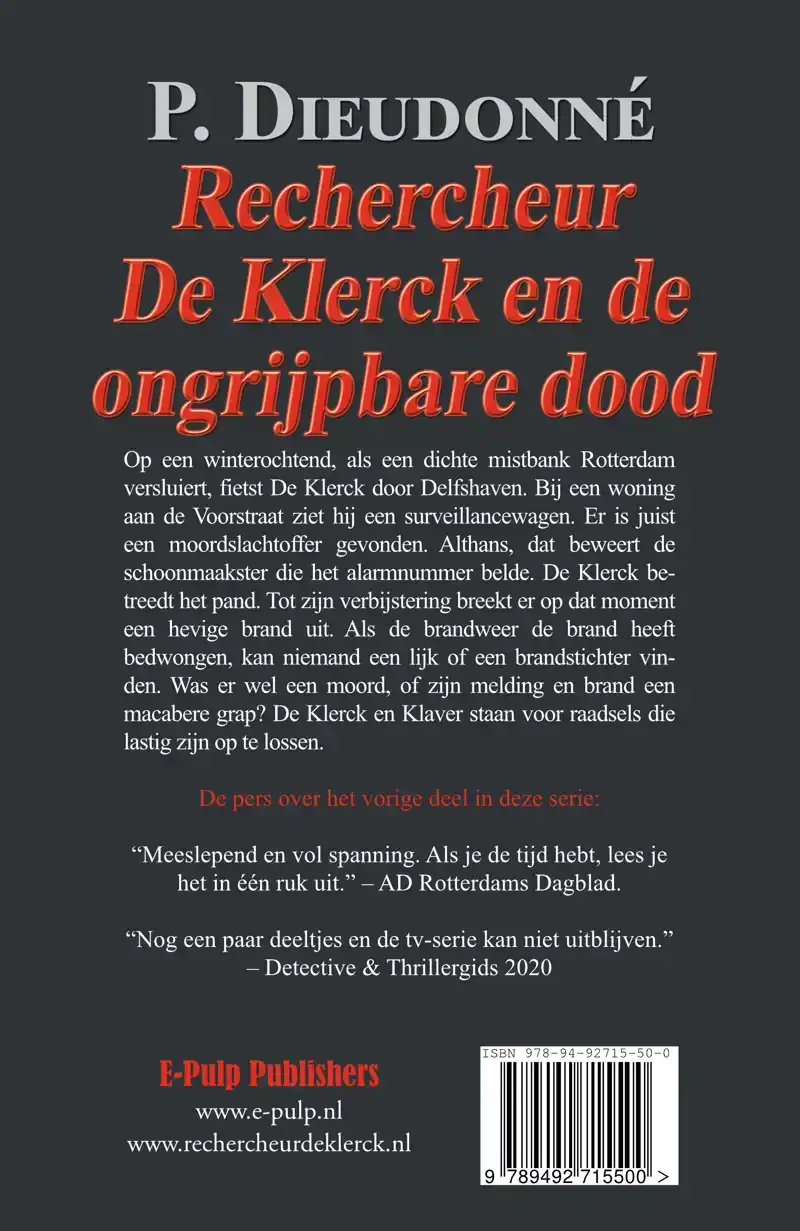 P. DIEUDONNÉ

Rechercheur De Klerck en de ongrijpbare dood

Op een winterochtend, als een dichte mistbank Rotterdam versluiert, fietst De Klerck door Delfshaven. Bij een woning aan de Voorstraat ziet hij een surveillancewagen. Er is juist een moordslachtoffer gevonden. Althans, dat beweert de schoonmaakster die het alarmnummer belde. De Klerck betreedt het pand. Tot zijn verbijstering breekt er op dat moment een hevige brand uit. Als de brandweer de brand heeft bedwongen, kan niemand een lijk of een brandstichter vinden. Was er wel een moord, of zijn melding en brand een macabere grap? De Klerck en Klaver staan voor raadsels die lastig zijn op te lossen.

De pers over het vorige deel in deze serie:

“Meeslepend en vol spanning. Als je de tijd hebt, lees je het in één ruk uit.” – AD Rotterdams Dagblad.

“Nog een paar deeltjes en de tv-serie kan niet uitblijven.” – Detective & Thrillergids 2020

E-Pulp Publishers
www.e-pulp.nl
www.rechercheurdeklerck.nl

ISBN 978-94-92715-50-0
9 789492 715500 >